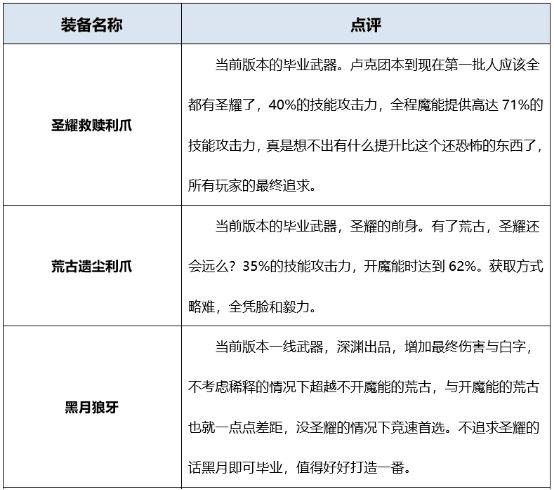 | 装备名称 | 点评 |
|---|---|
| 圣耀救赎利爪 | 当前版本的毕业武器。卢克团本到现在第一批人应该全都有圣耀了，40%的技能攻击力，全程魔能提供高达 71%的技能攻击力，真是想不出有什么提升比这个还恐怖的东西了，所有玩家的最终追求。 |
| 荒古遗尘利爪 | 当前版本的毕业武器，圣耀的前身。有了荒古，圣耀还会远么？35%的技能攻击力，开魔能时达到 62%。获取方式略难，全凭脸和毅力。 |
| 黑月狼牙 | 当前版本一线武器，深渊出品，增加最终伤害与白字，不考虑稀释的情况下超越不开魔能的荒古，与开魔能的荒古也就一点点差距，没圣耀的情况下竞速首选。不追求圣耀的话黑月即可毕业，值得好好打造一番。 |